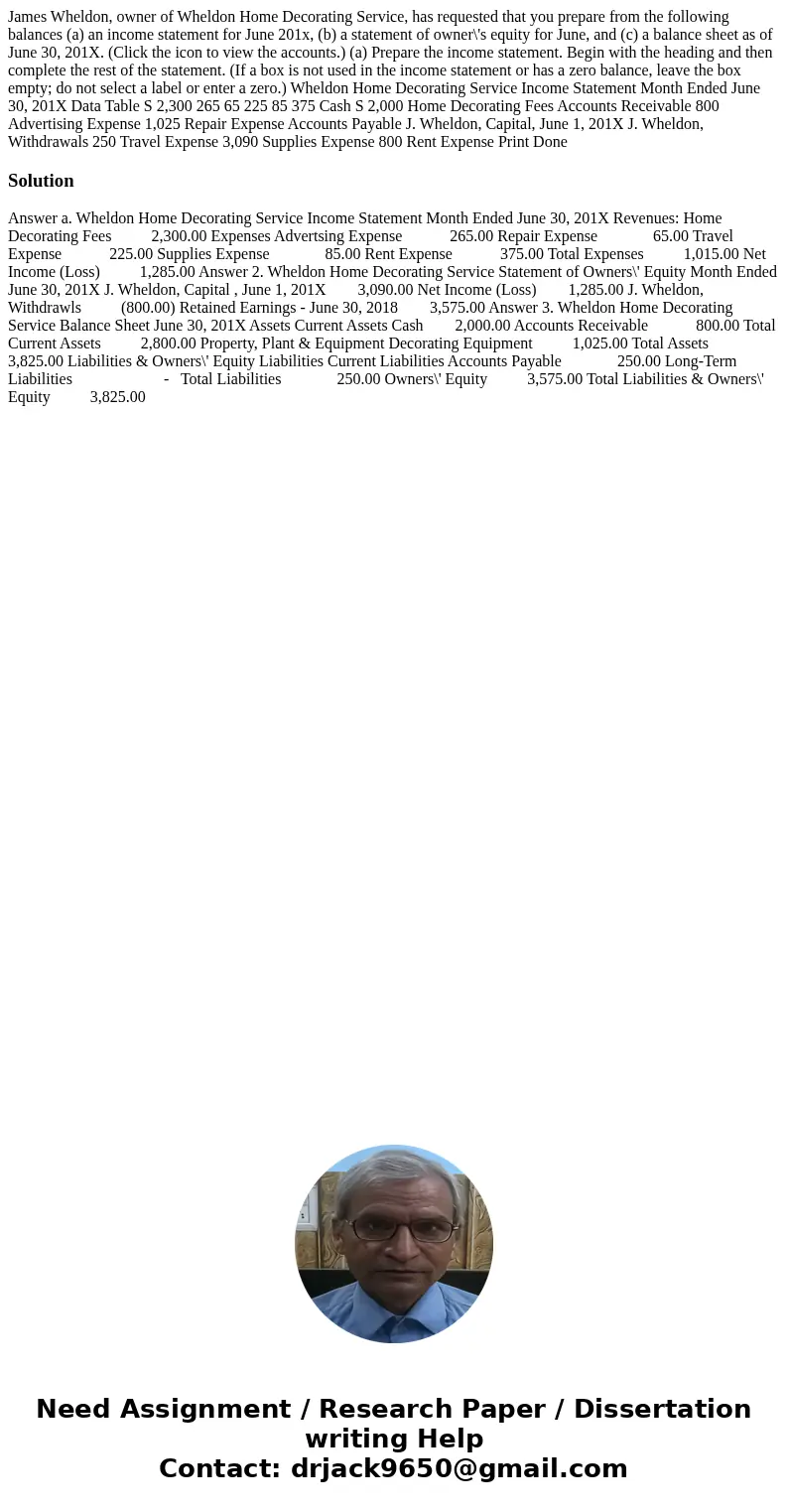 James Wheldon, owner of Wheldon Home Decorating Service, has requested that you prepare from the following balances (a) an income statement for June 201x, (b) a statement of owner\'s equity for June, and (c) a balance sheet as of June 30, 201X. (Click the icon to view the accounts.) (a) Prepare the income statement. Begin with the heading and then complete the rest of the statement. (If a box is not used in the income statement or has a zero balance, leave the box empty; do not select a label or enter a zero.) Wheldon Home Decorating Service Income Statement Month Ended June 30, 201X Data Table S 2,300 265 65 225 85 375 Cash S 2,000 Home Decorating Fees Accounts Receivable 800 Advertising Expense 1,025 Repair Expense Accounts Payable J. Wheldon, Capital, June 1, 201X J. Wheldon, Withdrawals 250 Travel Expense 3,090 Supplies Expense 800 Rent Expense Print Done

Solution

Answer a. Wheldon Home Decorating Service Income Statement Month Ended June 30, 201X Revenues: Home Decorating Fees 2,300.00 Expenses Advertsing Expense 265.00 Repair Expense 65.00 Travel Expense 225.00 Supplies Expense 85.00 Rent Expense 375.00 Total Expenses 1,015.00 Net Income (Loss) 1,285.00 Answer 2. Wheldon Home Decorating Service Statement of Owners\' Equity Month Ended June 30, 201X J. Wheldon, Capital , June 1, 201X 3,090.00 Net Income (Loss) 1,285.00 J. Wheldon, Withdrawls (800.00) Retained Earnings - June 30, 2018 3,575.00 Answer 3. Wheldon Home Decorating Service Balance Sheet June 30, 201X Assets Current Assets Cash 2,000.00 Accounts Receivable 800.00 Total Current Assets 2,800.00 Property, Plant & Equipment Decorating Equipment 1,025.00 Total Assets 3,825.00 Liabilities & Owners\' Equity Liabilities Current Liabilities Accounts Payable 250.00 Long-Term Liabilities - Total Liabilities 250.00 Owners\' Equity 3,575.00 Total Liabilities & Owners\' Equity 3,825.00

Need Assignment / Research Paper / Dissertation writing Help
Contact: drjack9650@gmail.com